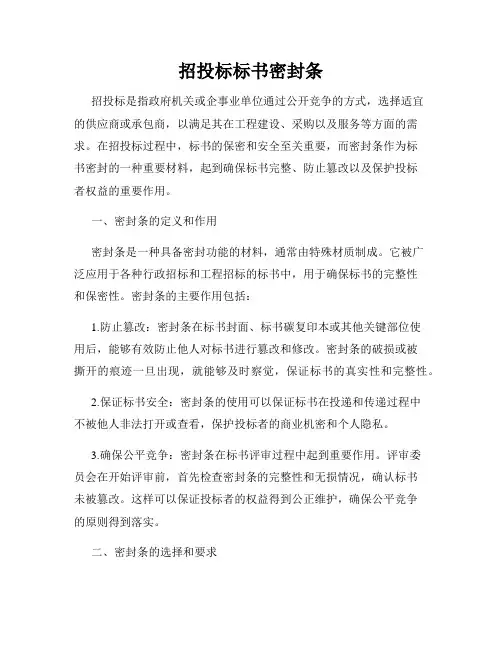 招投标标书密封条

招投标是指政府机关或企事业单位通过公开竞争的方式，选择适宜的供应商或承包商，以满足其在工程建设、采购以及服务等方面的需求。在招投标过程中，标书的保密和安全至关重要，而密封条作为标书密封的一种重要材料，起到确保标书完整、防止篡改以及保护投标者权益的重要作用。

一、密封条的定义和作用

密封条是一种具备密封功能的材料，通常由特殊材质制成。它被广泛应用于各种行政招标和工程招标的标书中，用于确保标书的完整性和保密性。密封条的主要作用包括：

1.防止篡改：密封条在标书封面、标书碳复印本或其他关键部位使用后，能够有效防止他人对标书进行篡改和修改。密封条的破损或被撕开的痕迹一旦出现，就能够及时察觉，保证标书的真实性和完整性。

2.保证标书安全：密封条的使用可以保证标书在投递和传递过程中不被他人非法打开或查看，保护投标者的商业机密和个人隐私。

3.确保公平竞争：密封条在标书评审过程中起到重要作用。评审委员会在开始评审前，首先检查密封条的完整性和无损情况，确认标书未被篡改。这样可以保证投标者的权益得到公正维护，确保公平竞争的原则得到落实。

二、密封条的选择和要求